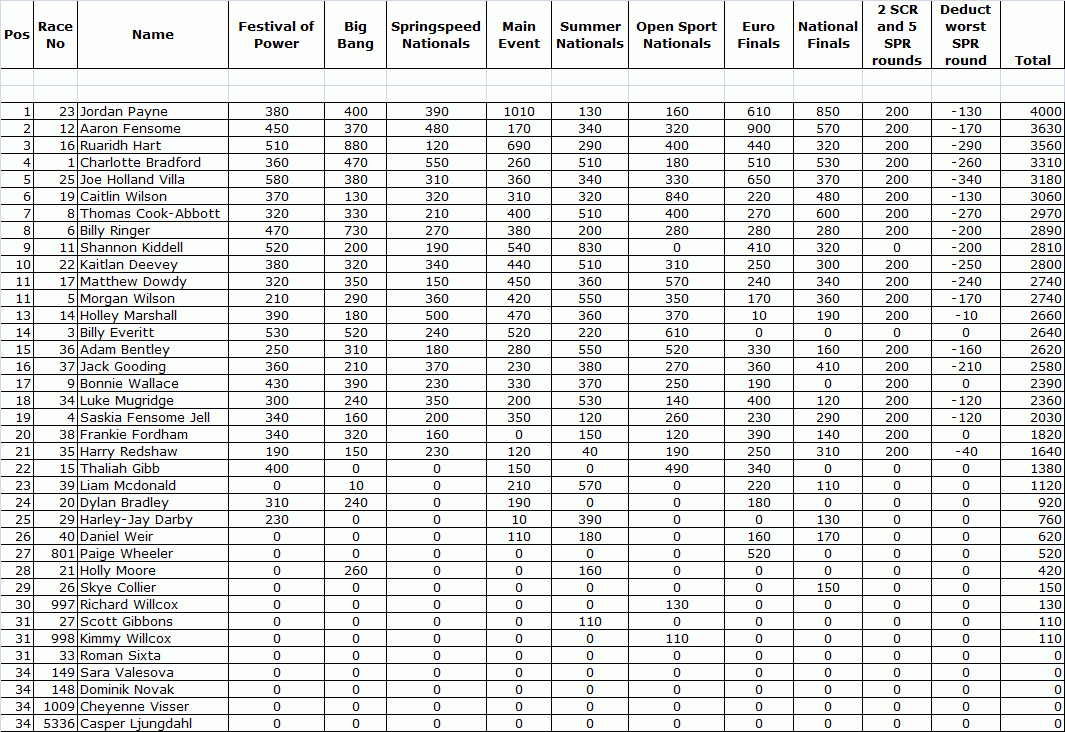 | Pos | Race No | Name | Festival of Power | Big Bang | Springspeed Nationals | Main Event | Summer Nationals | Open Sport Nationals | Euro Finals | National Finals | 2 SCR and 5 SPR rounds | Deduct worst SPR round | Total |
|---|---|---|---|---|---|---|---|---|---|---|---|---|---|
| 1 | 23 | Jordan Payne | 380 | 400 | 390 | 1010 | 130 | 160 | 610 | 850 | 200 | -130 | 4000 |
| 2 | 12 | Aaron Fensome | 450 | 370 | 480 | 170 | 340 | 320 | 900 | 570 | 200 | -170 | 3630 |
| 3 | 16 | Ruaridh Hart | 510 | 880 | 120 | 690 | 290 | 400 | 440 | 320 | 200 | -290 | 3560 |
| 4 | 1 | Charlotte Bradford | 360 | 470 | 550 | 260 | 510 | 180 | 510 | 530 | 200 | -260 | 3310 |
| 5 | 25 | Joe Holland Villa | 580 | 380 | 310 | 360 | 340 | 330 | 650 | 370 | 200 | -340 | 3180 |
| 6 | 19 | Caitlin Wilson | 370 | 130 | 320 | 310 | 320 | 840 | 220 | 480 | 200 | -130 | 3060 |
| 7 | 8 | Thomas Cook-Abbott | 320 | 330 | 210 | 400 | 510 | 400 | 270 | 600 | 200 | -270 | 2970 |
| 8 | 6 | Billy Ringer | 470 | 730 | 270 | 380 | 200 | 280 | 280 | 280 | 200 | -200 | 2890 |
| 9 | 11 | Shannon Kiddell | 520 | 200 | 190 | 540 | 830 | 0 | 410 | 320 | 0 | -200 | 2810 |
| 10 | 22 | Kaitlan Deevey | 380 | 320 | 340 | 440 | 510 | 310 | 250 | 300 | 200 | -250 | 2800 |
| 11 | 17 | Matthew Dowdy | 320 | 350 | 150 | 450 | 360 | 570 | 240 | 340 | 200 | -240 | 2740 |
| 11 | 5 | Morgan Wilson | 210 | 290 | 360 | 420 | 550 | 350 | 170 | 360 | 200 | -170 | 2740 |
| 13 | 14 | Holley Marshall | 390 | 180 | 500 | 470 | 360 | 370 | 10 | 190 | 200 | -10 | 2660 |
| 14 | 3 | Billy Everitt | 530 | 520 | 240 | 520 | 220 | 610 | 0 | 0 | 0 | 0 | 2640 |
| 15 | 36 | Adam Bentley | 250 | 310 | 180 | 280 | 550 | 520 | 330 | 160 | 200 | -160 | 2620 |
| 16 | 37 | Jack Gooding | 360 | 210 | 370 | 230 | 380 | 270 | 360 | 410 | 200 | -210 | 2580 |
| 17 | 9 | Bonnie Wallace | 430 | 390 | 230 | 330 | 370 | 250 | 190 | 0 | 200 | 0 | 2390 |
| 18 | 34 | Luke Mugridge | 300 | 240 | 350 | 200 | 530 | 140 | 400 | 120 | 200 | -120 | 2360 |
| 19 | 4 | Saskia Fensome Jell | 340 | 160 | 200 | 350 | 120 | 260 | 230 | 290 | 200 | -120 | 2030 |
| 20 | 38 | Frankie Fordham | 340 | 320 | 160 | 0 | 150 | 120 | 390 | 140 | 200 | 0 | 1820 |
| 21 | 35 | Harry Redshaw | 190 | 150 | 230 | 120 | 40 | 190 | 250 | 310 | 200 | -40 | 1640 |
| 22 | 15 | Thaliah Gibb | 400 | 0 | 0 | 150 | 0 | 490 | 340 | 0 | 0 | 0 | 1380 |
| 23 | 39 | Liam Mcdonald | 0 | 10 | 0 | 210 | 570 | 0 | 220 | 110 | 0 | 0 | 1120 |
| 24 | 20 | Dylan Bradley | 310 | 240 | 0 | 190 | 0 | 0 | 180 | 0 | 0 | 0 | 920 |
| 25 | 29 | Harley-Jay Darby | 230 | 0 | 0 | 10 | 390 | 0 | 0 | 130 | 0 | 0 | 760 |
| 26 | 40 | Daniel Weir | 0 | 0 | 0 | 110 | 180 | 0 | 160 | 170 | 0 | 0 | 620 |
| 27 | 801 | Paige Wheeler | 0 | 0 | 0 | 0 | 0 | 0 | 520 | 0 | 0 | 0 | 520 |
| 28 | 21 | Holly Moore | 0 | 260 | 0 | 0 | 160 | 0 | 0 | 0 | 0 | 0 | 420 |
| 29 | 26 | Skye Collier | 0 | 0 | 0 | 0 | 0 | 0 | 0 | 150 | 0 | 0 | 150 |
| 30 | 997 | Richard Willcox | 0 | 0 | 0 | 0 | 0 | 130 | 0 | 0 | 0 | 0 | 130 |
| 31 | 27 | Scott Gibbons | 0 | 0 | 0 | 0 | 110 | 0 | 0 | 0 | 0 | 0 | 110 |
| 31 | 998 | Kimmy Willcox | 0 | 0 | 0 | 0 | 0 | 110 | 0 | 0 | 0 | 0 | 110 |
| 31 | 33 | Roman Sixta | 0 | 0 | 0 | 0 | 0 | 0 | 0 | 0 | 0 | 0 | 0 |
| 34 | 149 | Sara Valesova | 0 | 0 | 0 | 0 | 0 | 0 | 0 | 0 | 0 | 0 | 0 |
| 34 | 148 | Dominik Novak | 0 | 0 | 0 | 0 | 0 | 0 | 0 | 0 | 0 | 0 | 0 |
| 34 | 1009 | Cheyenne Visser | 0 | 0 | 0 | 0 | 0 | 0 | 0 | 0 | 0 | 0 | 0 |
| 34 | 5336 | Casper Ljungdahl | 0 | 0 | 0 | 0 | 0 | 0 | 0 | 0 | 0 | 0 | 0 |